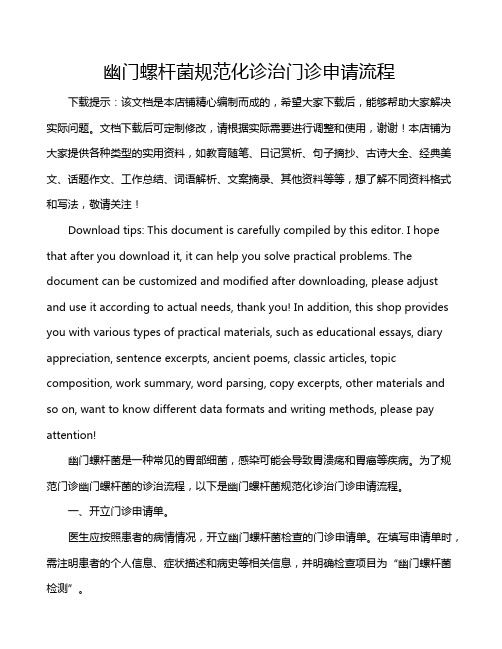 幽门螺杆菌规范化诊治门诊申请流程

下载提示：该文档是本店铺精心编制而成的，希望大家下载后，能够帮助大家解决实际问题。文档下载后可定制修改，请根据实际需要进行调整和使用，谢谢！本店铺为大家提供各种类型的实用资料，如教育随笔、日记赏析、句子摘抄、古诗大全、经典美文、话题作文、工作总结、词语解析、文案摘录、其他资料等等，想了解不同资料格式和写法，敬请关注！

Download tips: This document is carefully compiled by this editor. I hope that after you download it, it can help you solve practical problems. The document can be customized and modified after downloading, please adjust and use it according to actual needs, thank you! In addition, this shop provides you with various types of practical materials, such as educational essays, diary appreciation, sentence excerpts, ancient poems, classic articles, topic composition, work summary, word parsing, copy excerpts, other materials and so on, want to know different data formats and writing methods, please pay attention!

幽门螺杆菌是一种常见的胃部细菌，感染可能会导致胃溃疡和胃癌等疾病。为了规范门诊幽门螺杆菌的诊治流程，以下是幽门螺杆菌规范化诊治门诊申请流程。

一、开立门诊申请单。

医生应按照患者的病情情况，开立幽门螺杆菌检查的门诊申请单。在填写申请单时，需注明患者的个人信息、症状描述和病史等相关信息，并明确检查项目为“幽门螺杆菌检测”。